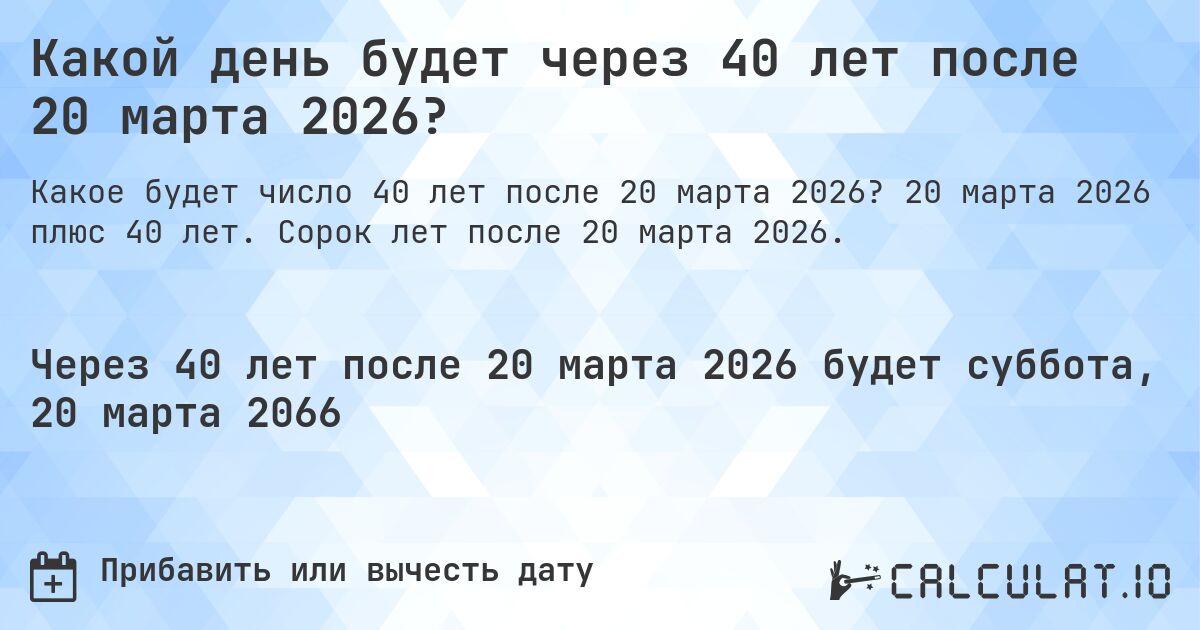 Какой день будет через 40 лет после 20 марта 2026?

Какое будет число 40 лет после 20 марта 2026? 20 марта 2026 плюс 40 лет. Сорок лет после 20 марта 2026.

Через 40 лет после 20 марта 2026 будет суббота, 20 марта 2066

Прибавить или вычесть дату

CALCULAT.IO